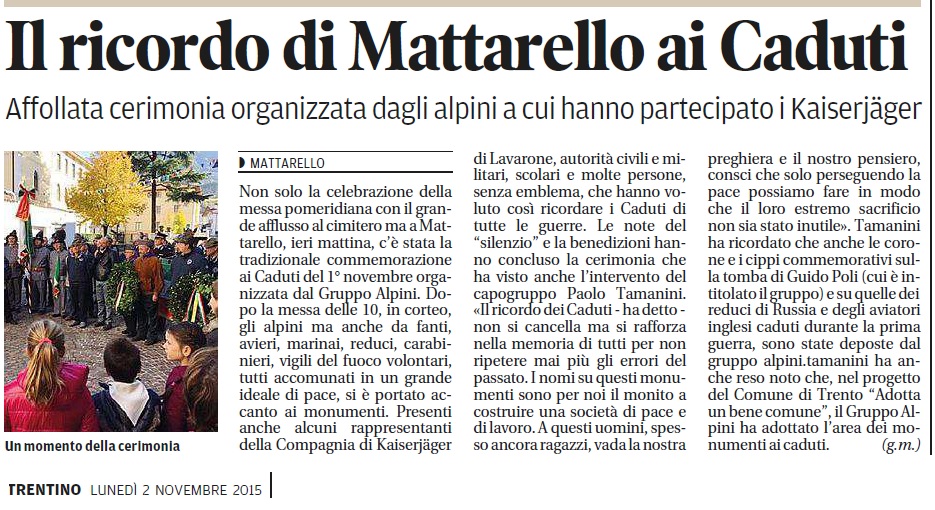 Il ricordo di Mattarello ai Caduti

Affollata cerimonia organizzata dagli alpini a cui hanno partecipato i Kaiserjäger

Un momento della cerimonia

MATTARELLO

Non solo la celebrazione della messa pomeridiana con il grande afflusso al cimitero ma a Mattarello, ieri mattina, c'è stata la tradizionale commemorazione ai Caduti del 1° novembre organizzata dal Gruppo Alpini. Dopo la messa delle 10, in corteo, gli alpini ma anche da fanti, avieri, marinai, reduci, carabinieri, vigili del fuoco volontari, tutti accomunati in un grande ideale di pace, si è portato accanto ai monumenti. Presenti anche alcuni rappresentanti della Compagnia di Kaiserjäger di Lavarone, autorità civili e militari, scolari e molte persone, senza emblema, che hanno voluto così ricordare i Caduti di tutte le guerre. Le note del "silenzio" e la benedizioni hanno concluso la cerimonia che ha visto anche l'intervento del capogruppo Paolo Tamanini. «Il ricordo dei Caduti - ha detto - non si cancella ma si rafforza nella memoria di tutti per non ripetere mai più gli errori del passato. I nomi su questi monumenti sono per noi il monito a costruire una società di pace e di lavoro. A questi uomini, spesso ancora ragazzi, vada la nostra preghiera e il nostro pensiero, consci che solo perseguendo la pace possiamo fare in modo che il loro estremo sacrificio non sia stato inutile». Tamanini ha ricordato che anche le corone e i cippi commemorativi sulla tomba di Guido Poli (cui è intitolato il gruppo) e su quelle dei reduci di Russia e degli aviatori inglesi caduti durante la prima guerra, sono state deposte dal gruppo alpini.tamanini ha anche reso noto che, nel progetto del Comune di Trento "Adotta un bene comune", il Gruppo Alpini ha adottato l'area dei monumenti ai caduti. (g.m.)

TRENTINO LUNEDÌ 2 NOVEMBRE 2015